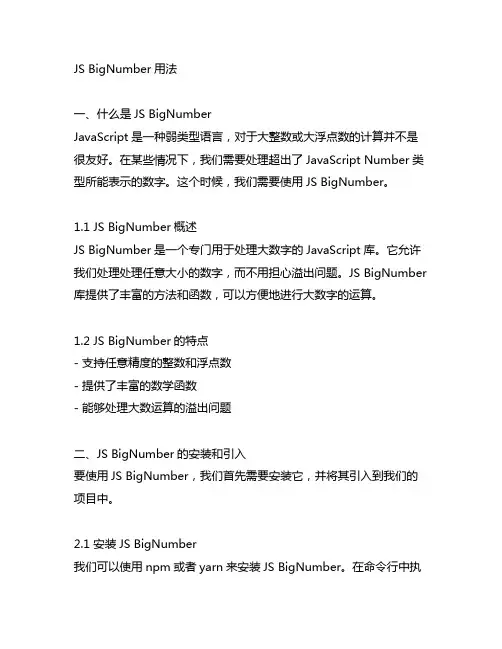 JS BigNumber 用法

一、什么是 JS BigNumber
JavaScript 是一种弱类型语言，对于大整数或大浮点数的计算并不是很友好。在某些情况下，我们需要处理超出了 JavaScript Number 类型所能表示的数字。这个时候，我们需要使用 JS BigNumber。

1.1 JS BigNumber 概述
JS BigNumber 是一个专门用于处理大数字的 JavaScript 库。它允许我们处理处理任意大小的数字，而不用担心溢出问题。JS BigNumber 库提供了丰富的方法和函数，可以方便地进行大数字的运算。

1.2 JS BigNumber 的特点
- 支持任意精度的整数和浮点数
- 提供了丰富的数学函数
- 能够处理大数运算的溢出问题

二、JS BigNumber 的安装和引入
要使用 JS BigNumber，我们首先需要安装它，并将其引入到我们的项目中。

2.1 安装 JS BigNumber
我们可以使用 npm 或者 yarn 来安装 JS BigNumber。在命令行中执